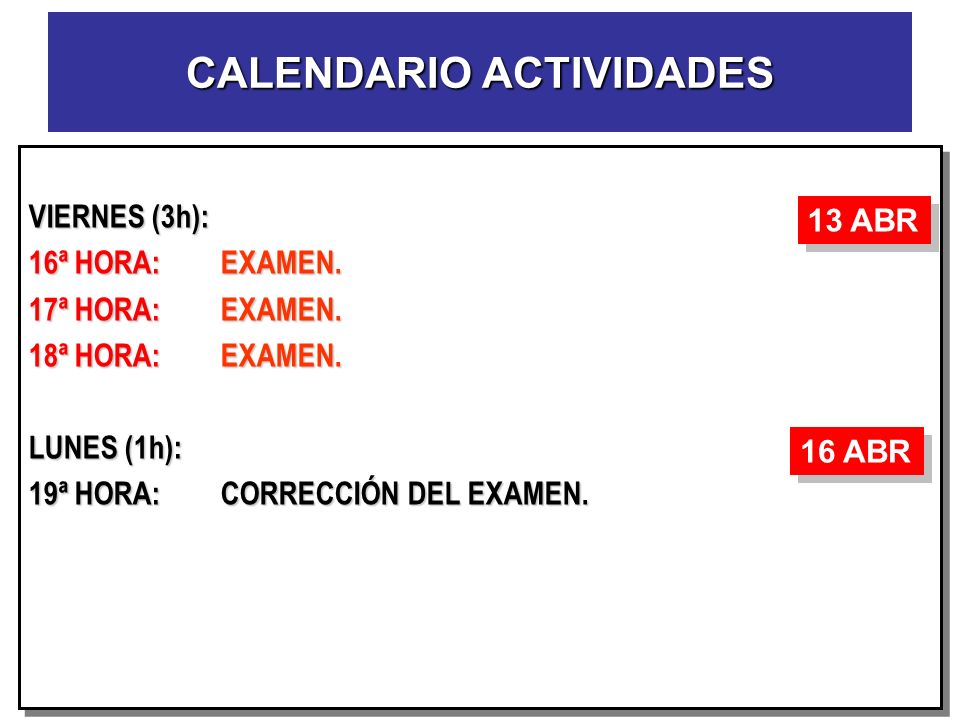 CALENDARIO ACTIVIDADES

VIERNES (3h):

13 ABR

16ª HORA: EXAMEN.
17ª HORA: EXAMEN.
18ª HORA: EXAMEN.

LUNES (1h):

16 ABR

19ª HORA: CORRECCIÓN DEL EXAMEN.